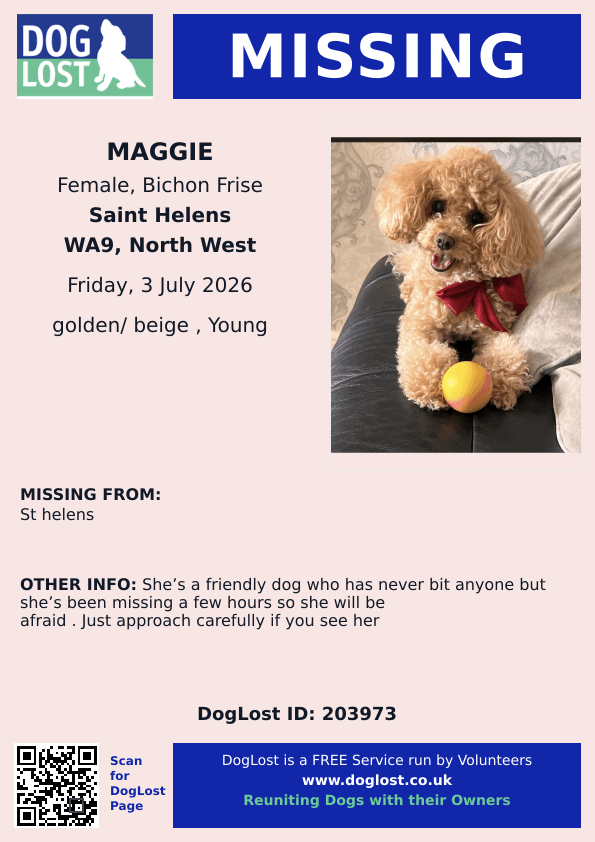 DOG LOST

MISSING

MAGGIE

Female, Bichon Frise

Saint Helens

WA9, North West

Friday, 3 July 2026

golden/ beige , Young

MISSING FROM:
St helens

OTHER INFO: She's a friendly dog who has never bit anyone but she's been missing a few hours so she will be afraid . Just approach carefully if you see her

DogLost ID: 203973

Scan
for
DogLost
Page

DogLost is a FREE Service run by Volunteers
www.doglost.co.uk
Reuniting Dogs with their Owners